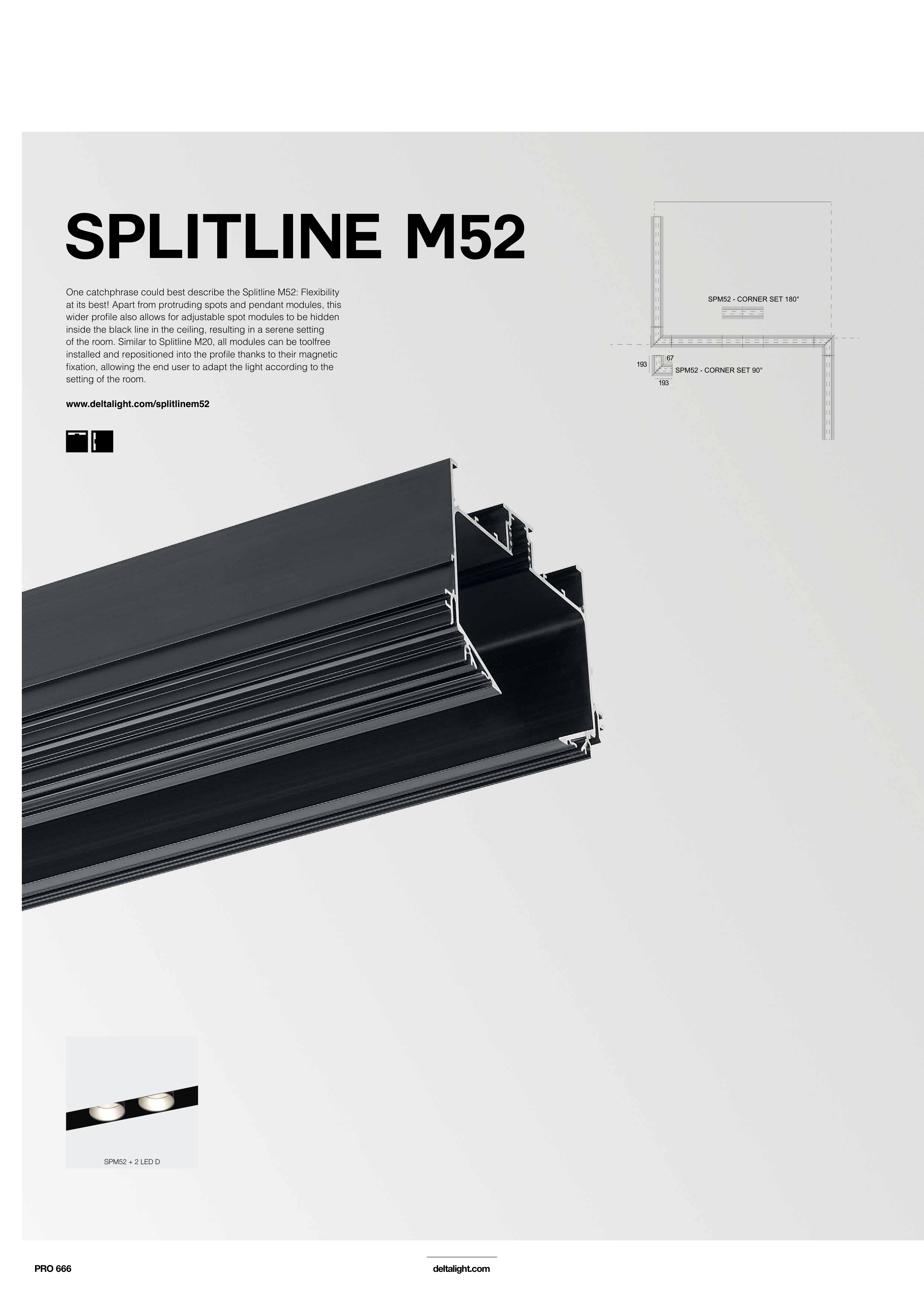 SPLITLINE M52

One catchphrase could best describe the Splitline M52: Flexibility at its best! Apart from protruding spots and pendant modules, this wider profile also allows for adjustable spot modules to be hidden inside the black line in the ceiling, resulting in a serene setting of the room. Similar to Splitline M20, all modules can be toolfree installed and repositioned into the profile thanks to their magnetic fixation, allowing the end user to adapt the light according to the setting of the room.

www.deltalight.com/splitlinem52

SPM52 - CORNER SET 180°

193

67

SPM52 - CORNER SET 90°

193

SPM52 + 2 LED D

PRO 666

deltalight.com